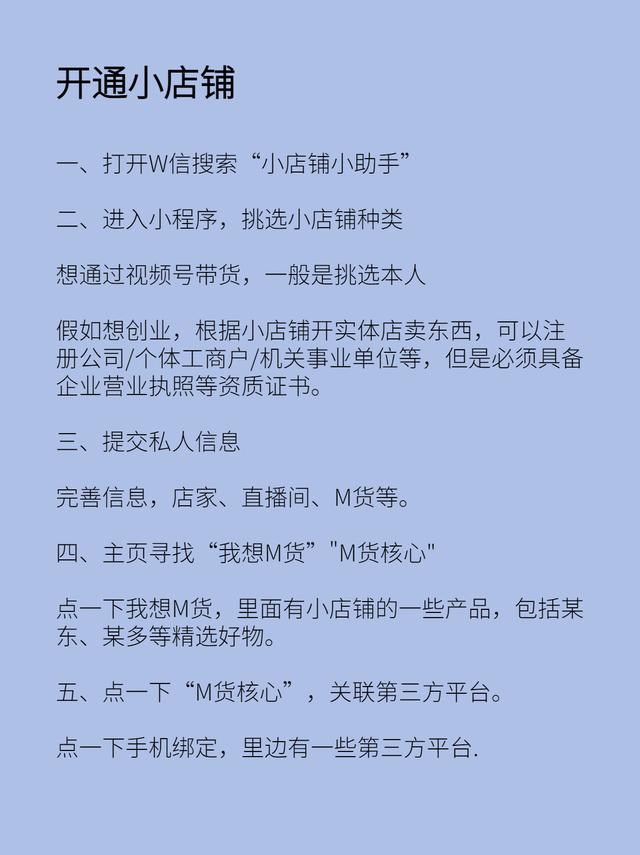 开通小店铺

一、打开W信搜索“小店铺小助手”

二、进入小程序，挑选小店铺种类

想通过视频号带货，一般是挑选本人

假如想创业，根据小店铺开实体店卖东西，可以注册公司/个体工商户/机关事业单位等，但是必须具备企业营业执照等资质证书。

三、提交私人信息

完善信息，店家、直播间、M货等。

四、主页寻找“我想M货”"M货核心"

点一下我想M货，里面有小店铺的一些产品，包括某东、某多等精选好物。

五、点一下“M货核心”，关联第三方平台。

点一下手机绑定，里边有一些第三方平台.